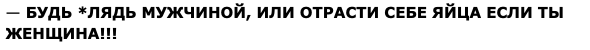 — БУДЬ *ЛЯДЬ МУЖЧИНОЙ, ИЛИ ОТРАСТИ СЕБЕ ЯЙЦА ЕСЛИ ТЫ ЖЕНЩИНА!!!